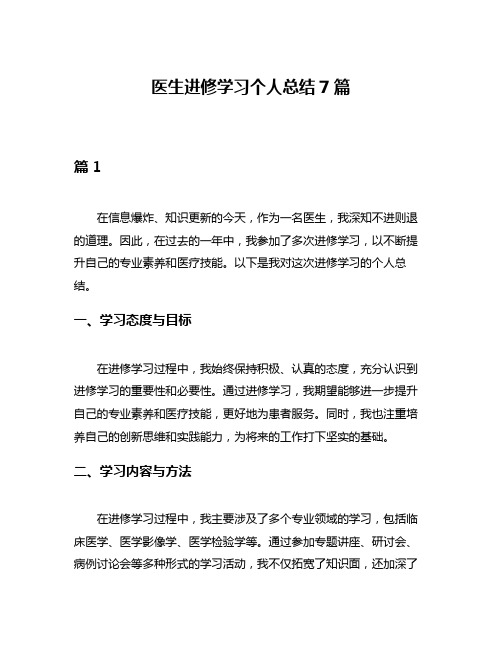 医生进修学习个人总结7篇

篇1

在信息爆炸、知识更新的今天，作为一名医生，我深知不进则退的道理。因此，在过去的一年中，我参加了多次进修学习，以不断提升自己的专业素养和医疗技能。以下是我对这次进修学习的个人总结。

一、学习态度与目标

在进修学习过程中，我始终保持积极、认真的态度，充分认识到进修学习的重要性和必要性。通过进修学习，我期望能够进一步提升自己的专业素养和医疗技能，更好地为患者服务。同时，我也注重培养自己的创新思维和实践能力，为将来的工作打下坚实的基础。

二、学习内容与方法

在进修学习过程中，我主要涉及了多个专业领域的学习，包括临床医学、医学影像学、医学检验学等。通过参加专题讲座、研讨会、病例讨论会等多种形式的学习活动，我不仅拓宽了知识面，还加深了